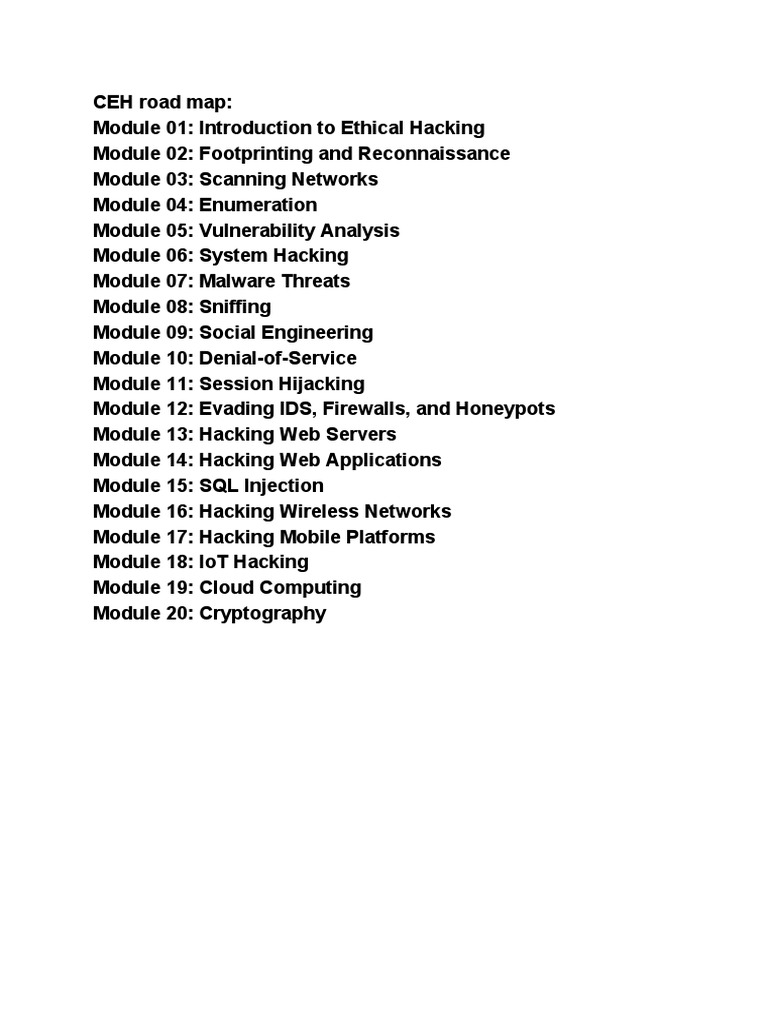 CEH road map:
Module 01: Introduction to Ethical Hacking
Module 02: Footprinting and Reconnaissance
Module 03: Scanning Networks
Module 04: Enumeration
Module 05: Vulnerability Analysis
Module 06: System Hacking
Module 07: Malware Threats
Module 08: Sniffing
Module 09: Social Engineering
Module 10: Denial-of-Service
Module 11: Session Hijacking
Module 12: Evading IDS, Firewalls, and Honeypots
Module 13: Hacking Web Servers
Module 14: Hacking Web Applications
Module 15: SQL Injection
Module 16: Hacking Wireless Networks
Module 17: Hacking Mobile Platforms
Module 18: IoT Hacking
Module 19: Cloud Computing
Module 20: Cryptography